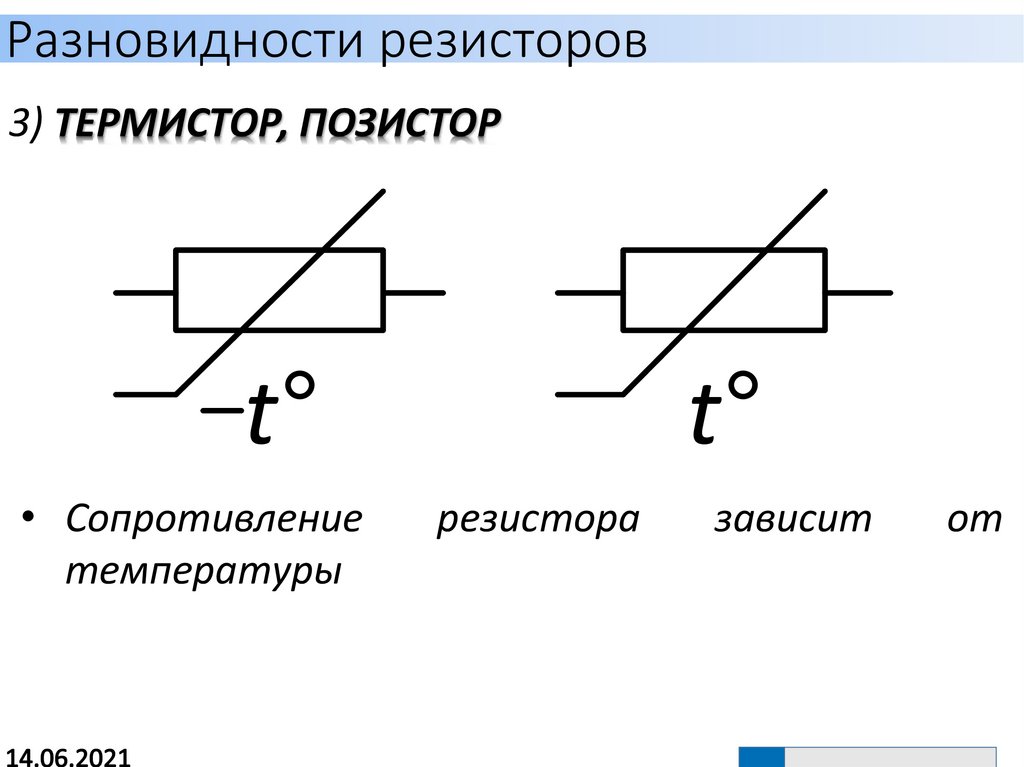 Разновидности резисторов

3) ТЕРМИСТОР, ПОЗИСТОР

$-t°$

$t°$

• Сопротивление резистора зависит от температуры

14.06.2021